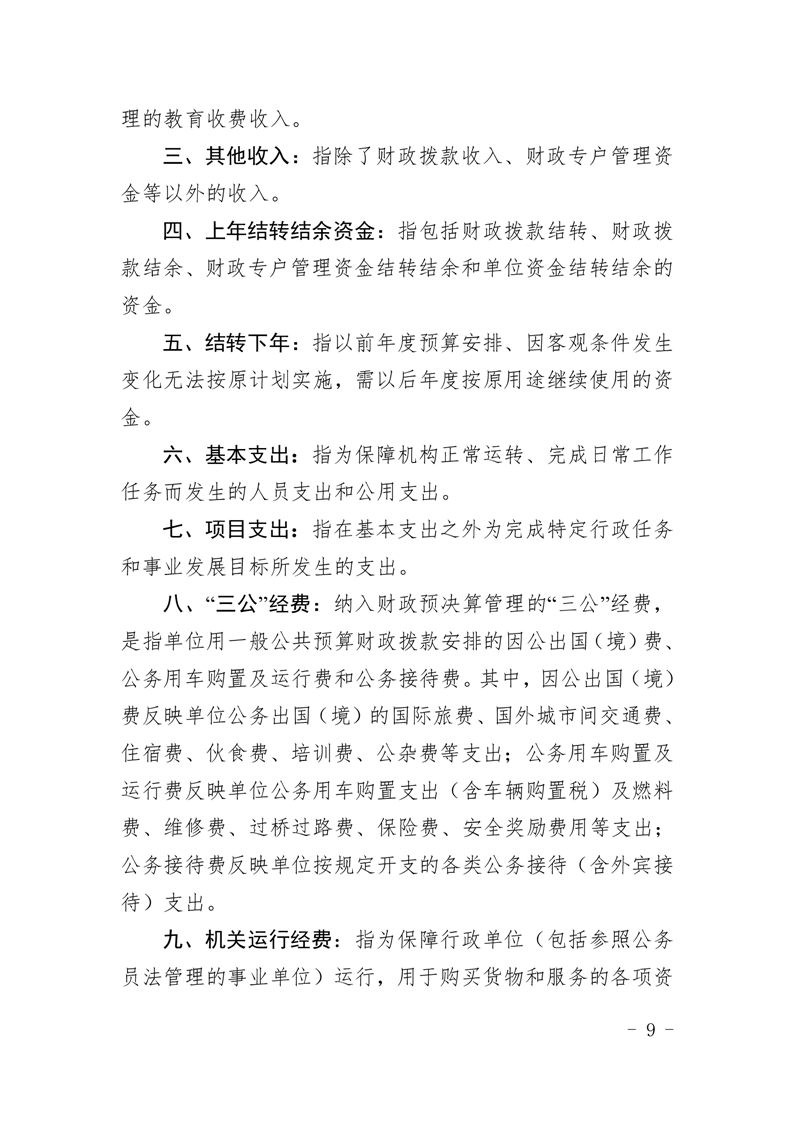 理的教育收费收入。

三、其他收入：指除了财政拨款收入、财政专户管理资金等以外的收入。

四、上年结转结余资金：指包括财政拨款结转、财政拨款结余、财政专户管理资金结转结余和单位资金结转结余的资金。

五、结转下年：指以前年度预算安排、因客观条件发生变化无法按原计划实施，需以后年度按原用途继续使用的资金。

六、基本支出：指为保障机构正常运转、完成日常工作任务而发生的人员支出和公用支出。

七、项目支出：指在基本支出之外为完成特定行政任务和事业发展目标所发生的支出。

八、“三公”经费：纳入财政预决算管理的“三公”经费，是指单位用一般公共预算财政拨款安排的因公出国（境）费、公务用车购置及运行费和公务接待费。其中，因公出国（境）费反映单位公务出国（境）的国际旅费、国外城市间交通费、住宿费、伙食费、培训费、公杂费等支出；公务用车购置及运行费反映单位公务用车购置支出（含车辆购置税）及燃料费、维修费、过桥过路费、保险费、安全奖励费用等支出；公务接待费反映单位按规定开支的各类公务接待（含外宾接待）支出。

九、机关运行经费：指为保障行政单位（包括参照公务员法管理的事业单位）运行，用于购买货物和服务的各项资

- 9 -